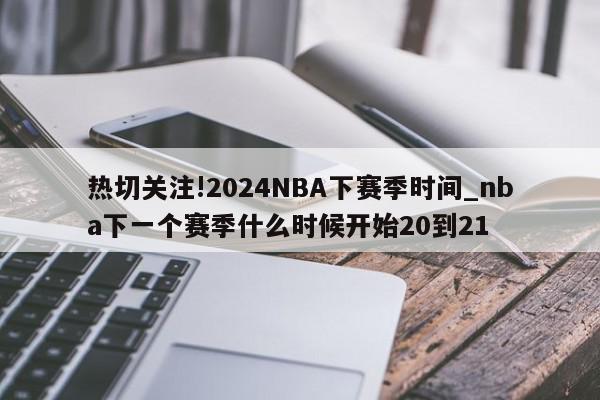 热切关注!2024NBA下赛季时间_nba下一个赛季什么时候开始20到21